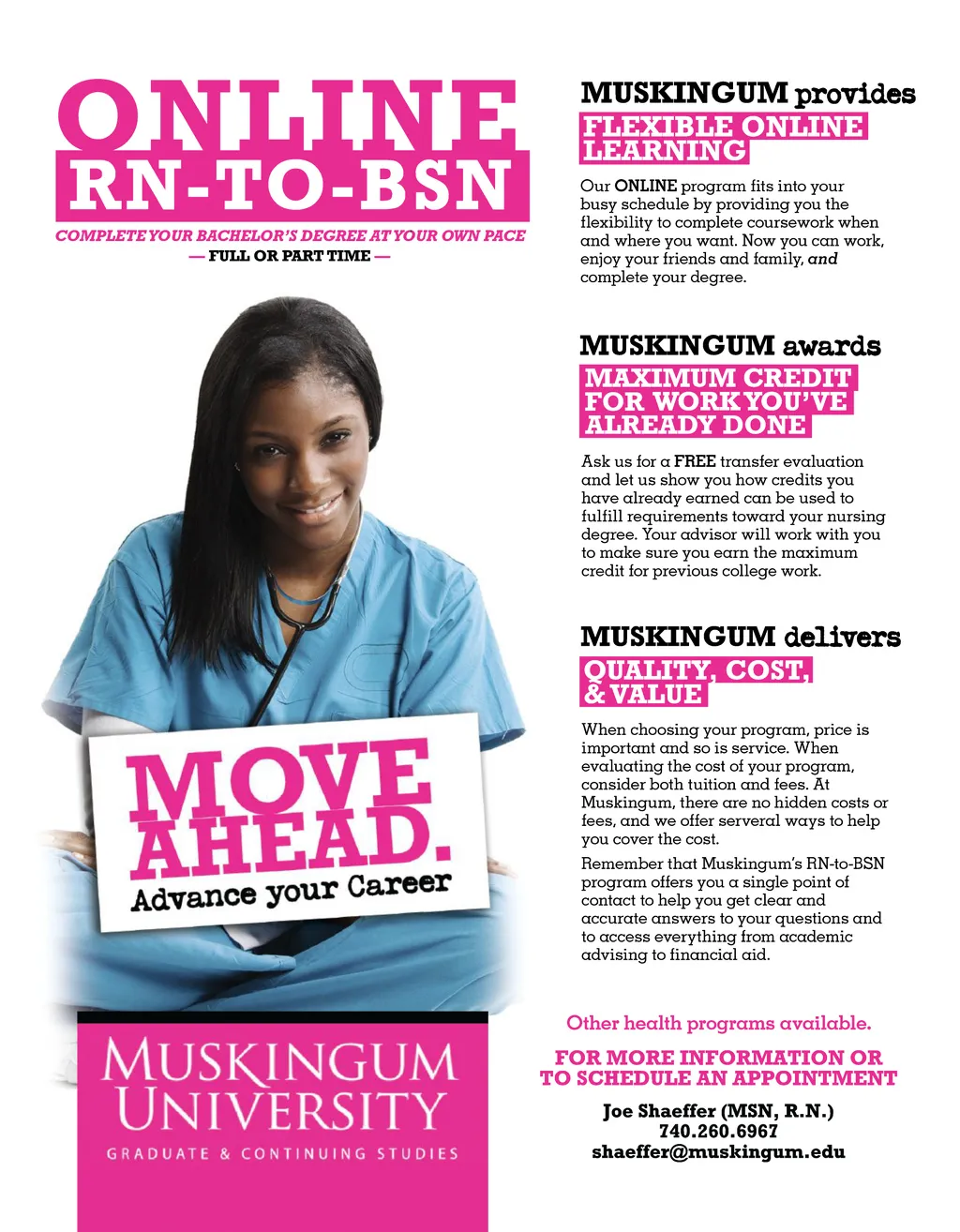 ONLINE
RN-TO-BSN

COMPLETE YOUR BACHELOR'S DEGREE AT YOUR OWN PACE
— FULL OR PART TIME —

MOVE AHEAD.
Advance your Career

MUSKINGUM UNIVERSITY
GRADUATE & CONTINUING STUDIES

MUSKINGUM provides
FLEXIBLE ONLINE LEARNING

Our ONLINE program fits into your busy schedule by providing you the flexibility to complete coursework when and where you want. Now you can work, enjoy your friends and family, and complete your degree.

MUSKINGUM awards
MAXIMUM CREDIT FOR WORK YOU'VE ALREADY DONE

Ask us for a FREE transfer evaluation and let us show you how credits you have already earned can be used to fulfill requirements toward your nursing degree. Your advisor will work with you to make sure you earn the maximum credit for previous college work.

MUSKINGUM delivers
QUALITY, COST, & VALUE

When choosing your program, price is important and so is service. When evaluating the cost of your program, consider both tuition and fees. At Muskingum, there are no hidden costs or fees, and we offer serveral ways to help you cover the cost.

Remember that Muskingum's RN-to-BSN program offers you a single point of contact to help you get clear and accurate answers to your questions and to access everything from academic advising to financial aid.

Other health programs available.

FOR MORE INFORMATION OR TO SCHEDULE AN APPOINTMENT

Joe Shaeffer (MSN, R.N.)
740.260.6967
shaeffer@muskingum.edu